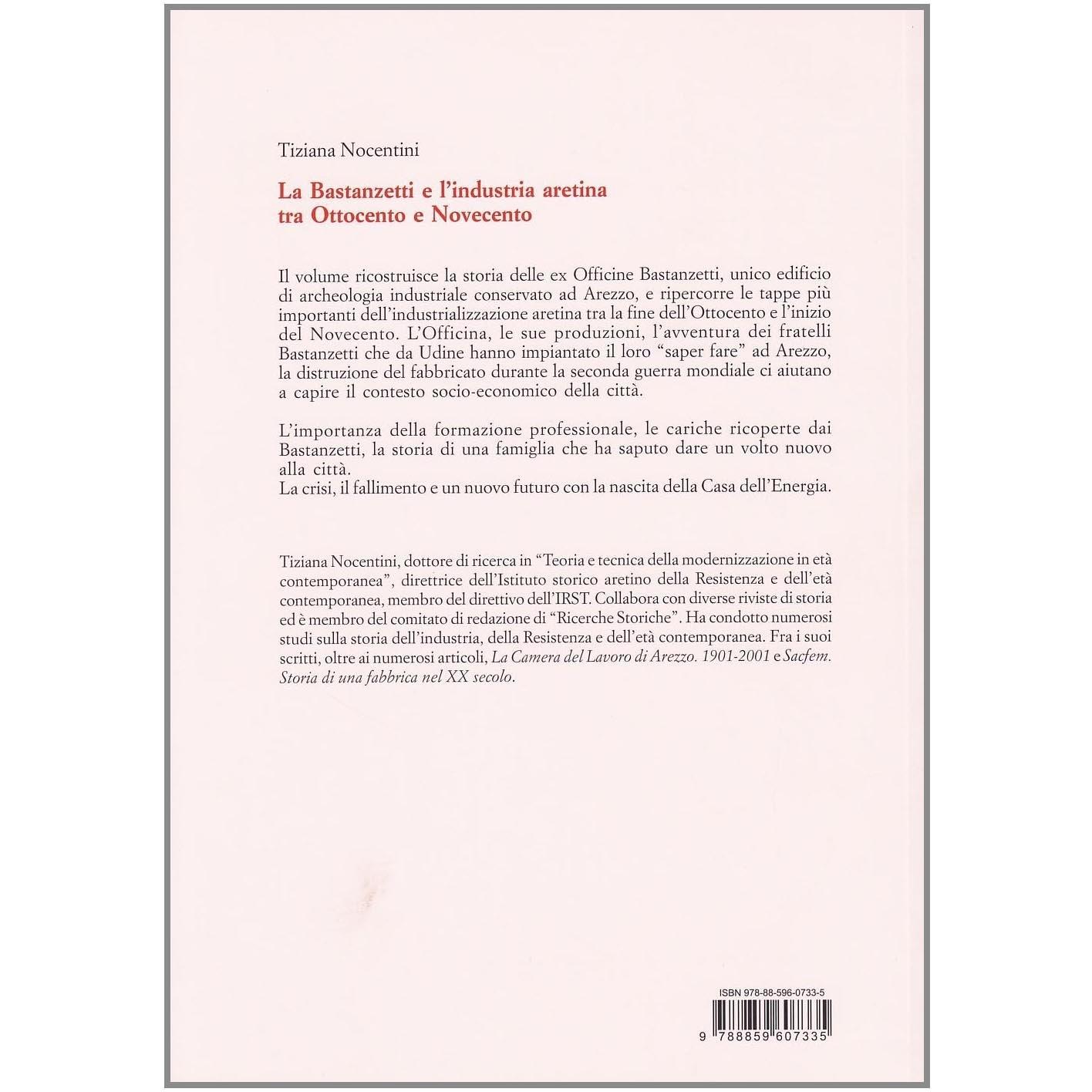 Tiziana Nocentini

La Bastanzetti e l'industria aretina tra Ottocento e Novecento

Il volume ricostruisce la storia delle ex Officine Bastanzetti, unico edificio di archeologia industriale conservato ad Arezzo, e ripercorre le tappe più importanti dell'industrializzazione aretina tra la fine dell'Ottocento e l'inizio del Novecento. L'Officina, le sue produzioni, l'avventura dei fratelli Bastanzetti che da Udine hanno impiantato il loro "saper fare" ad Arezzo, la distruzione del fabbricato durante la seconda guerra mondiale ci aiutano a capire il contesto socio-economico della città.

L'importanza della formazione professionale, le cariche ricoperte dai Bastanzetti, la storia di una famiglia che ha saputo dare un volto nuovo alla città.
La crisi, il fallimento e un nuovo futuro con la nascita della Casa dell'Energia.

Tiziana Nocentini, dottore di ricerca in "Teoria e tecnica della modernizzazione in età contemporanea", direttrice dell'Istituto storico aretino della Resistenza e dell'età contemporanea, membro del direttivo dell'IRST. Collabora con diverse riviste di storia ed è membro del comitato di redazione di "Ricerche Storiche". Ha condotto numerosi studi sulla storia dell'industria, della Resistenza e dell'età contemporanea. Fra i suoi scritti, oltre ai numerosi articoli, La Camera del Lavoro di Arezzo. 1901-2001 e Sacfem. Storia di una fabbrica nel XX secolo.

ISBN 978-88-596-0733-5

9 788859 607335